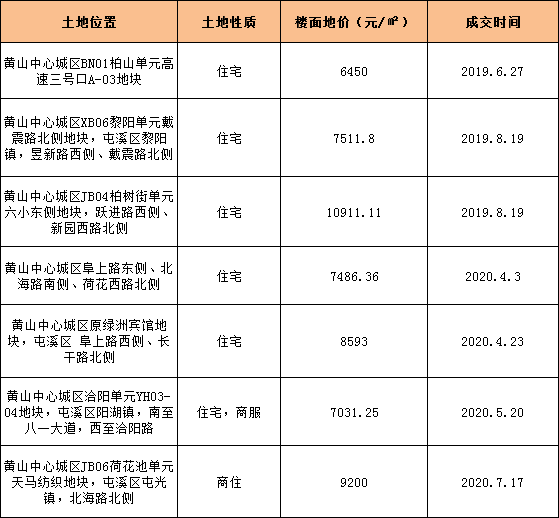 | 土地位置 | 土地性质 | 楼面地价（元/㎡） | 成交时间 |
|---|---|---|---|
| 黄山中心城区BN01柏山单元高速三号口A-03地块 | 住宅 | 6450 | 2019.6.27 |
| 黄山中心城区XB06黎阳单元戴震路北侧地块，屯溪区黎阳镇，昱新路西侧、戴震路北侧 | 住宅 | 7511.8 | 2019.8.19 |
| 黄山中心城区JB04柏树街单元六小东侧地块，跃进路西侧、新园西路北侧 | 住宅 | 10911.11 | 2019.8.19 |
| 黄山中心城区阜上路东侧、北海路南侧、荷花西路北侧 | 住宅 | 7486.36 | 2020.4.3 |
| 黄山中心城区原绿洲宾馆地块，屯溪区 阜上路西侧、长干路北侧 | 住宅 | 8593 | 2020.4.23 |
| 黄山中心城区洽阳单元YH03-04地块，屯溪区阳湖镇，南至八一大道，西至洽阳路 | 住宅，商服 | 7031.25 | 2020.5.20 |
| 黄山中心城区JB06荷花池单元天马纺织地块，屯溪区屯光镇，北海路北侧 | 商住 | 9200 | 2020.7.17 |